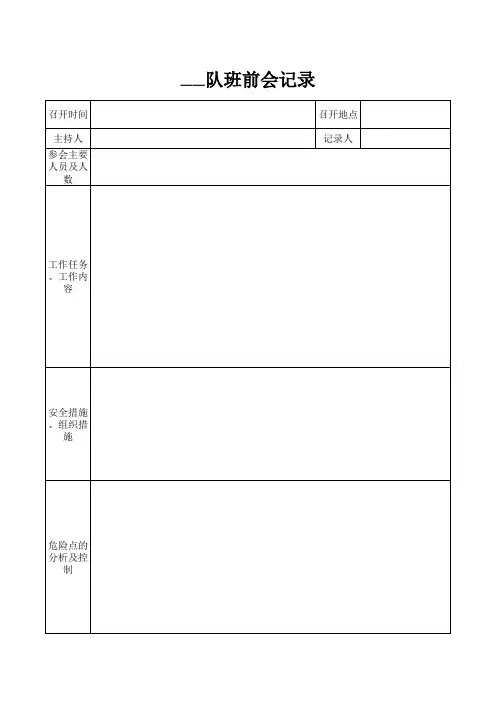 ___队班前会记录

| 召开时间 | | 召开地点 | |
|---|---|---|---|
| 主持人 | | 记录人 | |
| 参会主要人员及人数 | | | |
| 工作任务、工作内容 | | | |
| 安全措施、组织措施 | | | |
| 危险点的分析及控制 | | | |